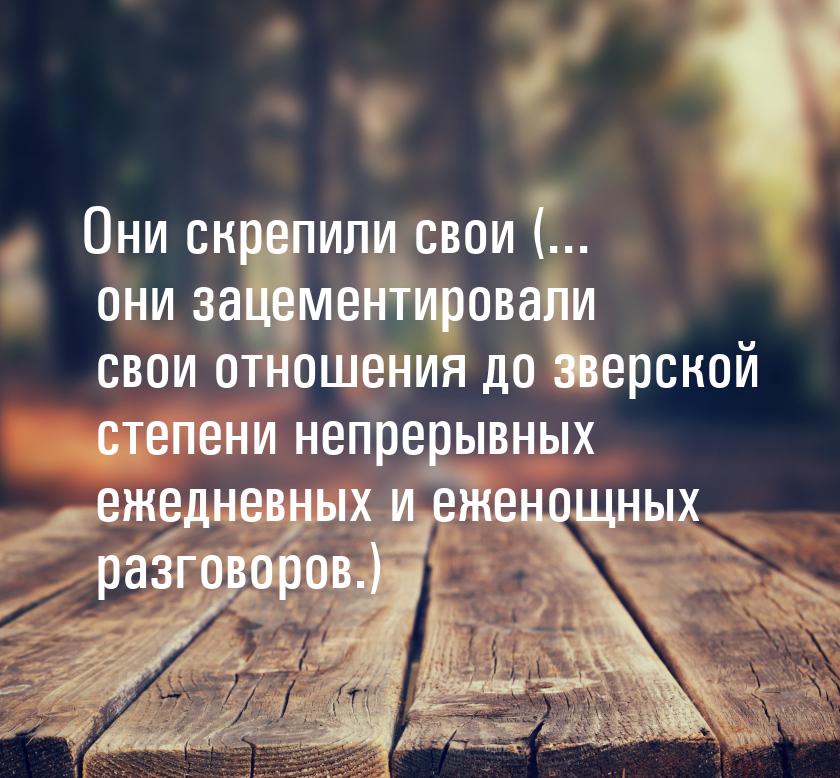 Они скрепили свои (... они зацементировали свои отношения до зверской степени непрерывных ежедневных и еженощных разговоров.)